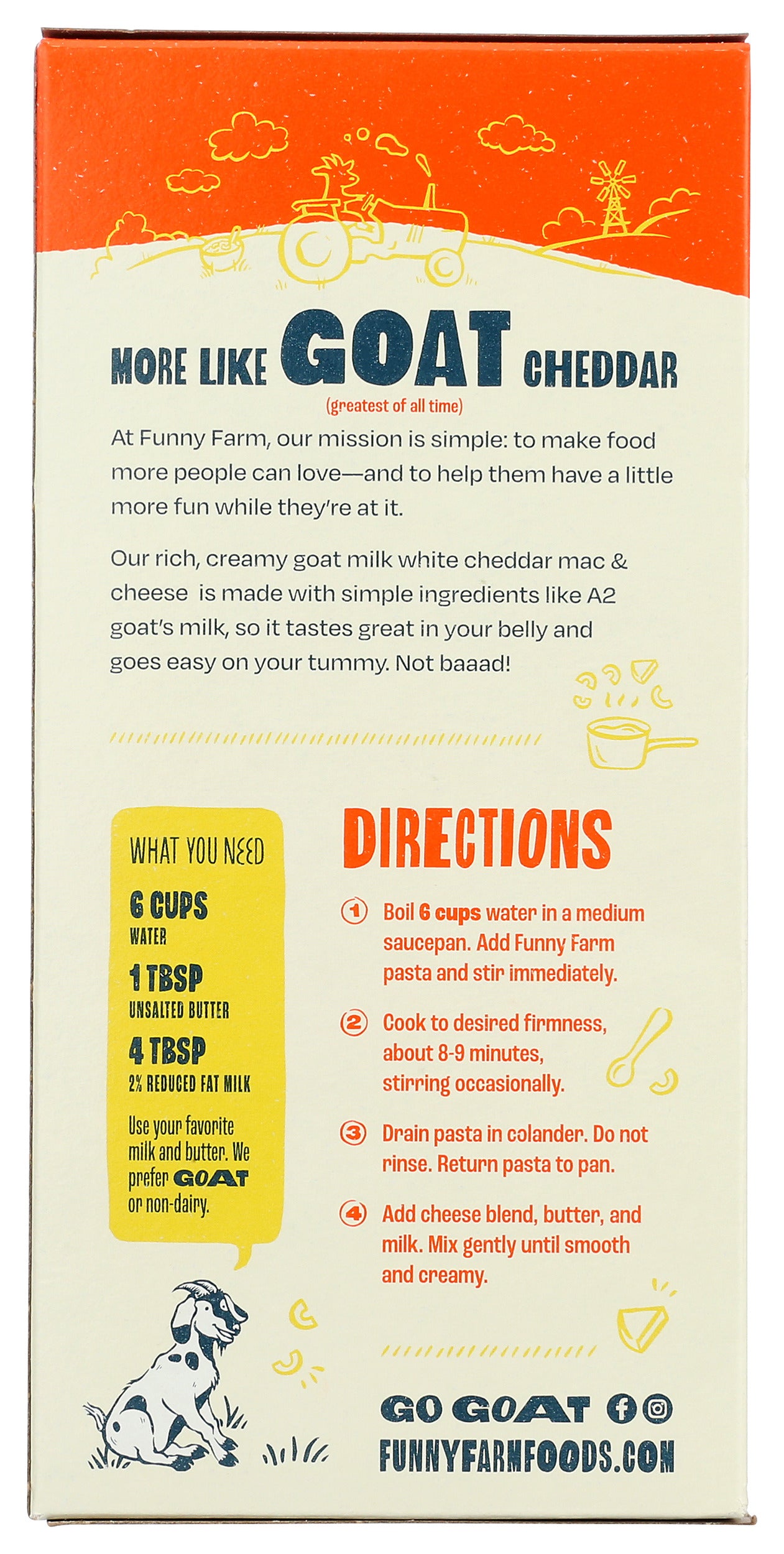 MORE LIKE GOAT CHEDDAR
(greatest of all time)

At Funny Farm, our mission is simple: to make food more people can love—and to help them have a little more fun while they're at it.

Our rich, creamy goat milk white cheddar mac & cheese is made with simple ingredients like A2 goat's milk, so it tastes great in your belly and goes easy on your tummy. Not baaad!

WHAT YOU NEED

6 CUPS
WATER

1 TBSP
UNSALTED BUTTER

4 TBSP
2% REDUCED FAT MILK

Use your favorite milk and butter. We prefer GOAT or non-dairy.

DIRECTIONS

1 Boil 6 cups water in a medium saucepan. Add Funny Farm pasta and stir immediately.

2 Cook to desired firmness, about 8-9 minutes, stirring occasionally.

3 Drain pasta in colander. Do not rinse. Return pasta to pan.

4 Add cheese blend, butter, and milk. Mix gently until smooth and creamy.

GO GOAT
FUNNYFARMFOODS.COM